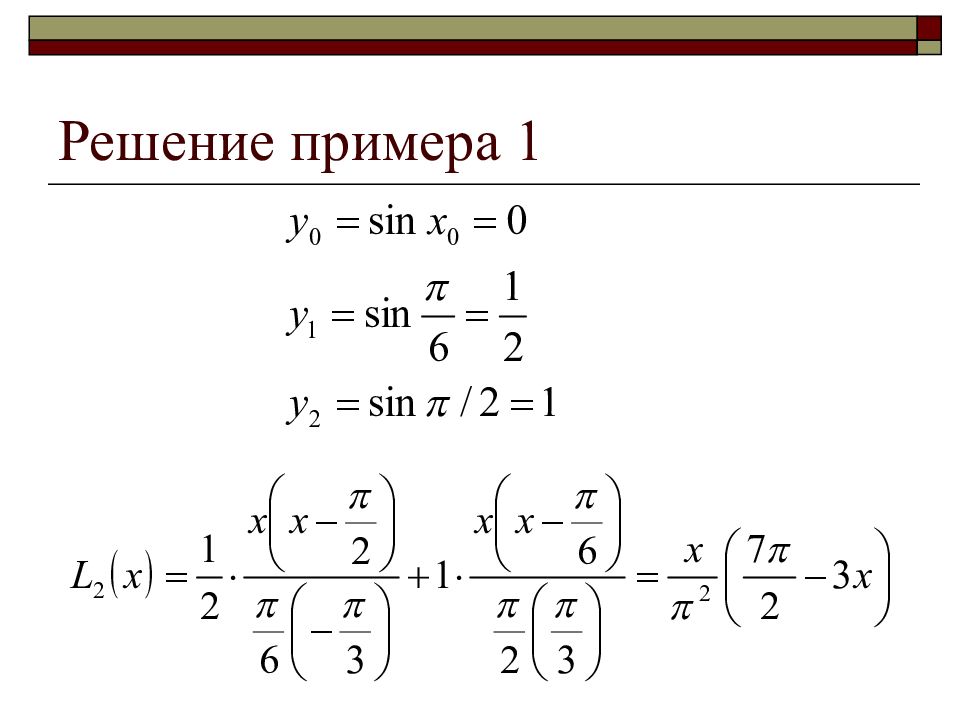 Решение примера 1

$y_0 = \sin x_0 = 0$

$y_1 = \sin \frac{\pi}{6} = \frac{1}{2}$

$y_2 = \sin \pi / 2 = 1$

$L_2(x) = \frac{1}{2} \cdot \frac{x\left(x - \frac{\pi}{2}\right)}{\frac{\pi}{6}\left(-\frac{\pi}{3}\right)} + 1 \cdot \frac{x\left(x - \frac{\pi}{6}\right)}{\frac{\pi}{2}\left(\frac{\pi}{3}\right)} = \frac{x}{\pi^2}\left(\frac{7\pi}{2} - 3x\right)$